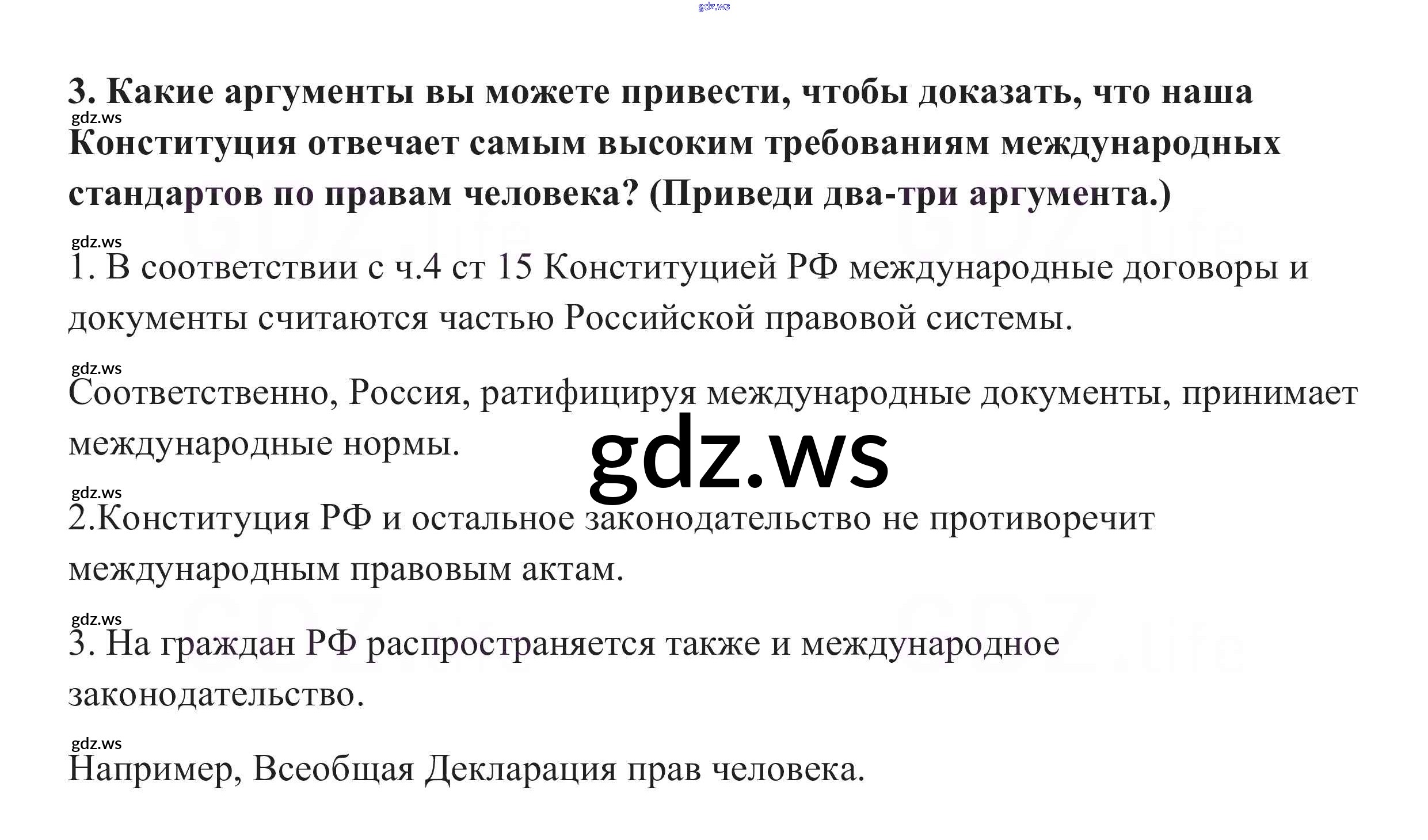 3. Какие аргументы вы можете привести, чтобы доказать, что наша Конституция отвечает самым высоким требованиям международных стандартов по правам человека? (Приведи два-три аргумента.)

1. В соответствии с ч.4 ст 15 Конституцией РФ международные договоры и документы считаются частью Российской правовой системы.

Соответственно, Россия, ратифицируя международные документы, принимает международные нормы.

2.Конституция РФ и остальное законодательство не противоречит международным правовым актам.

3. На граждан РФ распространяется также и международное законодательство.

Например, Всеобщая Декларация прав человека.

gdz.ws

GDZ.life